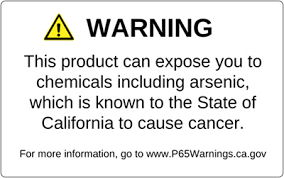 WARNING

This product can expose you to chemicals including arsenic, which is known to the State of California to cause cancer.

For more information, go to www.P65Warnings.ca.gov